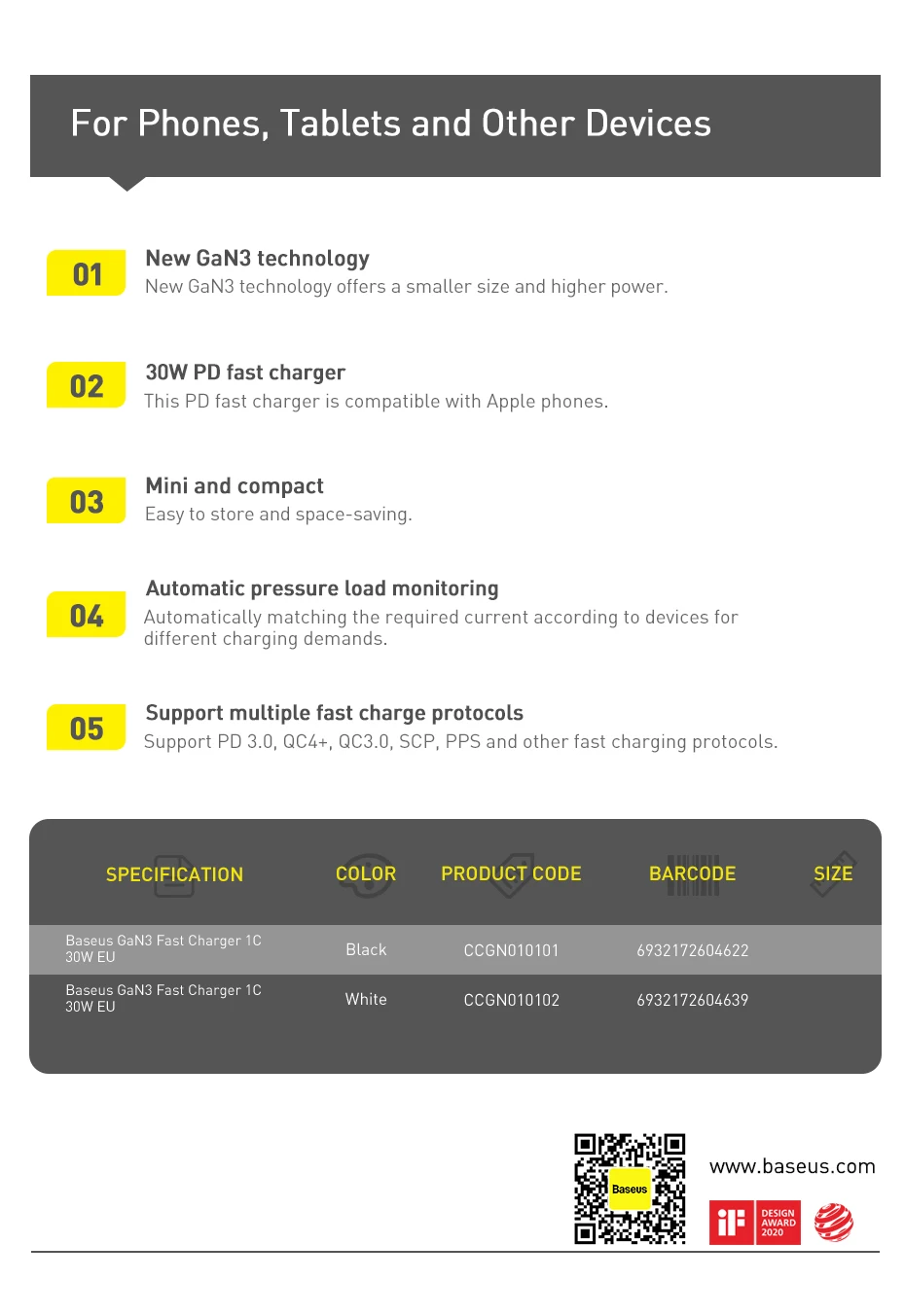 For Phones, Tablets and Other Devices

01

New GaN3 technology

New GaN3 technology offers a smaller size and higher power.

02

30W PD fast charger

This PD fast charger is compatible with Apple phones.

03

Mini and compact

Easy to store and space-saving.

04

Automatic pressure load monitoring

Automatically matching the required current according to devices for different charging demands.

05

Support multiple fast charge protocols

Support PD 3.0, QC4+, QC3.0, SCP, PPS and other fast charging protocols.

| SPECIFICATION | COLOR | PRODUCT CODE | BARCODE | SIZE |
|---|---|---|---|---|
| Baseus GaN3 Fast Charger 1C 30W EU | Black | CCGN010101 | 6932172604622 | |
| Baseus GaN3 Fast Charger 1C 30W EU | White | CCGN010102 | 6932172604639 | |

Baseus

www.baseus.com

iF DESIGN AWARD 2020